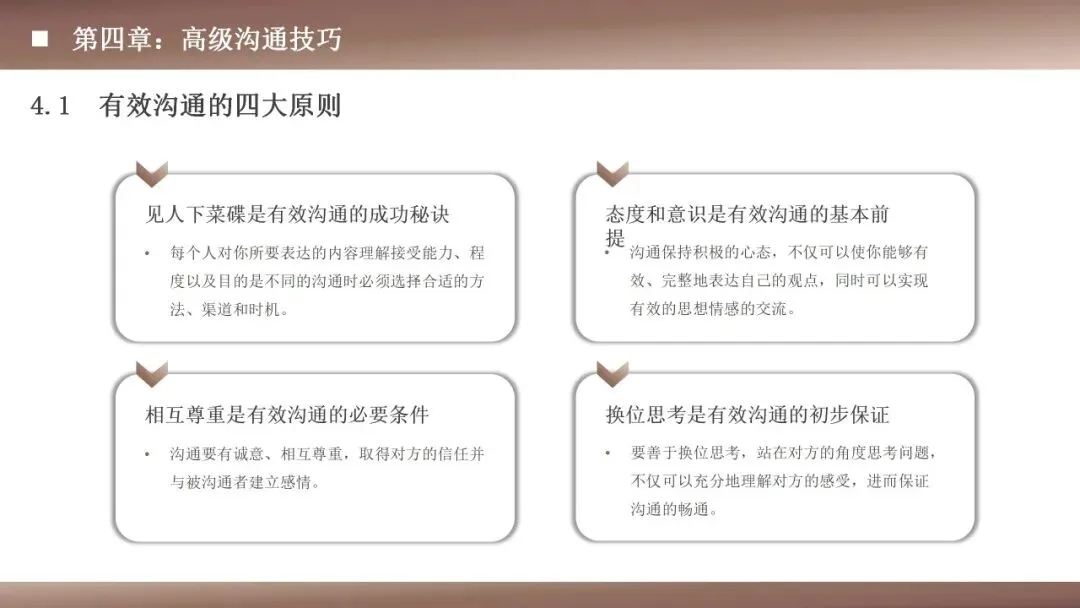 ■ 第四章：高级沟通技巧

4.1 有效沟通的四大原则

见人下菜碟是有效沟通的成功秘诀

• 每个人对你所要表达的内容理解接受能力、程度以及目的是不同的沟通时必须选择合适的方法、渠道和时机。

态度和意识是有效沟通的基本前提

• 沟通保持积极的心态，不仅可以使你能够有效、完整地表达自己的观点，同时可以实现有效的思想情感的交流。

相互尊重是有效沟通的必要条件

• 沟通要有诚意、相互尊重，取得对方的信任并与被沟通者建立感情。

换位思考是有效沟通的初步保证

• 要善于换位思考，站在对方的角度思考问题，不仅可以充分地理解对方的感受，进而保证沟通的畅通。